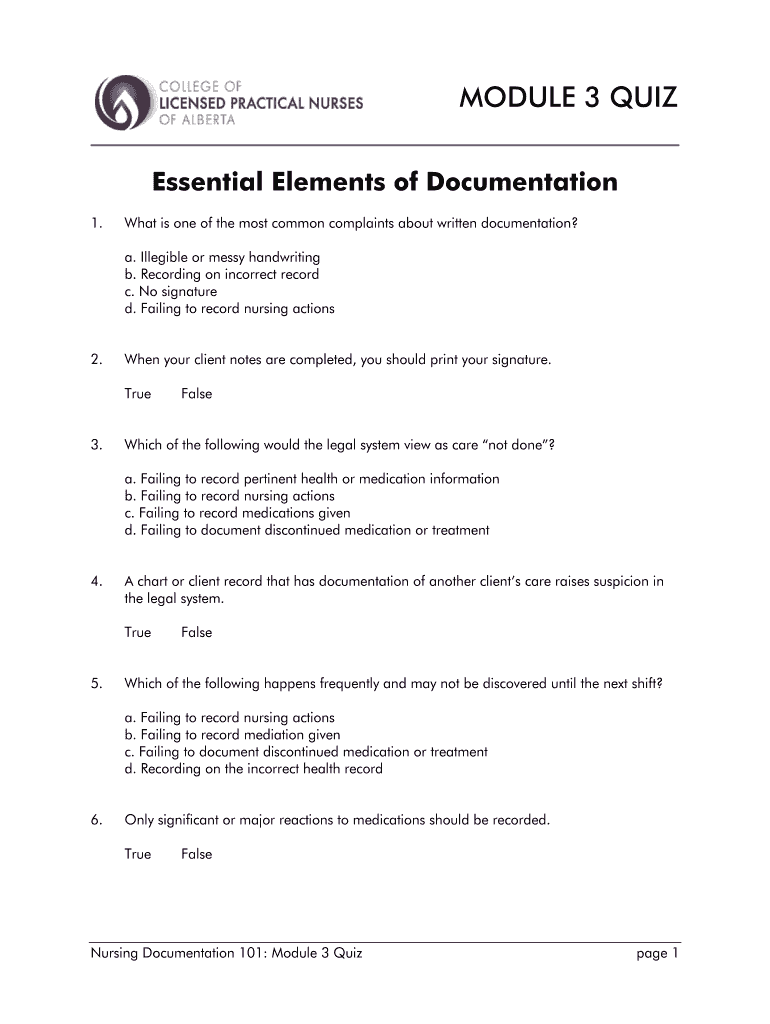 COLLEGE OF
LICENSED PRACTICAL NURSES
OF ALBERTA

MODULE 3 QUIZ

Essential Elements of Documentation

1. What is one of the most common complaints about written documentation?

a. Illegible or messy handwriting
b. Recording on incorrect record
c. No signature
d. Failing to record nursing actions

2. When your client notes are completed, you should print your signature.

True False

3. Which of the following would the legal system view as care “not done”?

a. Failing to record pertinent health or medication information
b. Failing to record nursing actions
c. Failing to record medications given
d. Failing to document discontinued medication or treatment

4. A chart or client record that has documentation of another client’s care raises suspicion in the legal system.

True False

5. Which of the following happens frequently and may not be discovered until the next shift?

a. Failing to record nursing actions
b. Failing to record mediation given
c. Failing to document discontinued medication or treatment
d. Recording on the incorrect health record

6. Only significant or major reactions to medications should be recorded.

True False

Nursing Documentation 101: Module 3 Quiz page 1